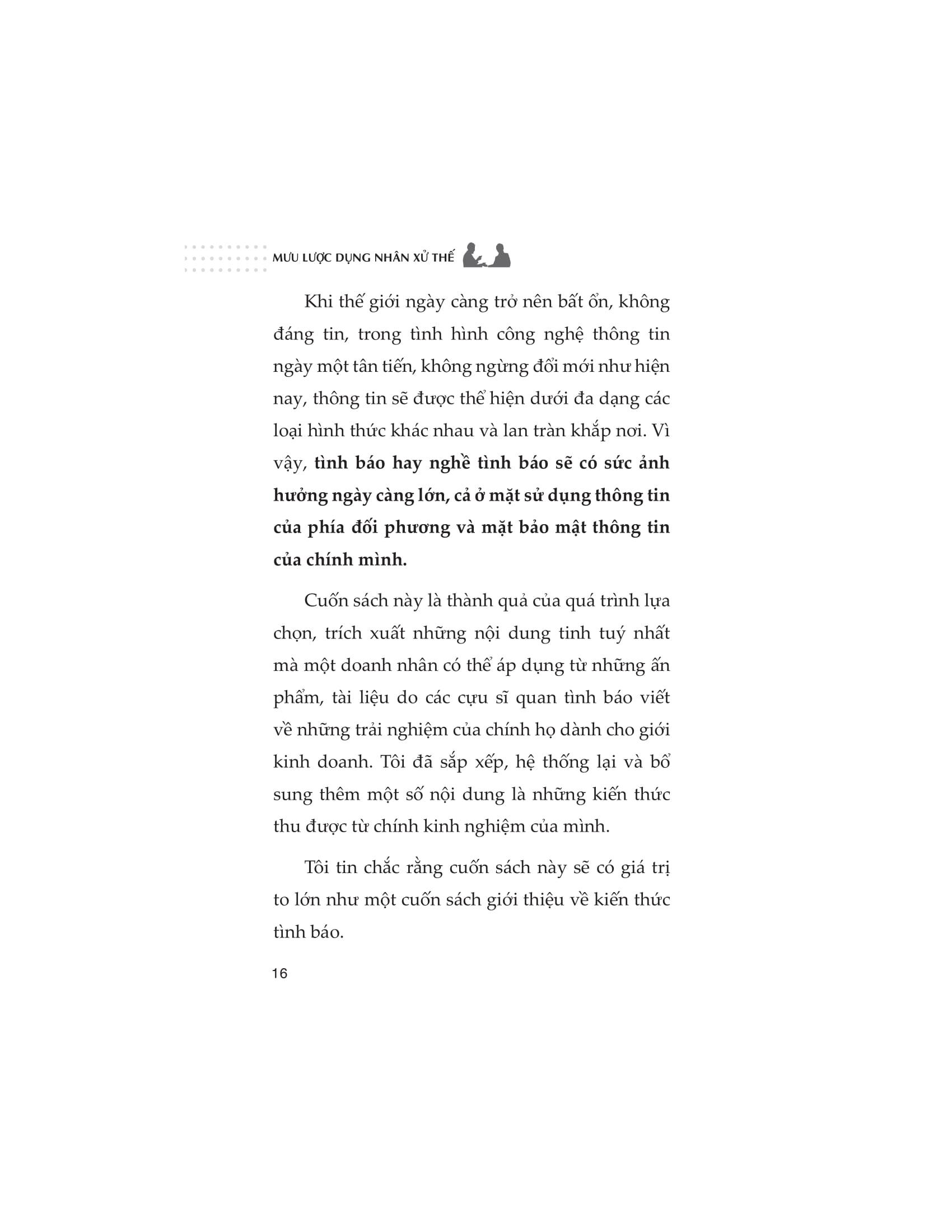 MƯU LƯỢC DỤNG NHÂN XỬ THẾ

Khi thế giới ngày càng trở nên bất ổn, không đáng tin, trong tình hình công nghệ thông tin ngày một tân tiến, không ngừng đổi mới như hiện nay, thông tin sẽ được thể hiện dưới đa dạng các loại hình thức khác nhau và lan tràn khắp nơi. Vì vậy, tình báo hay nghề tình báo sẽ có sức ảnh hưởng ngày càng lớn, cả ở mặt sử dụng thông tin của phía đối phương và mặt bảo mật thông tin của chính mình.

Cuốn sách này là thành quả của quá trình lựa chọn, trích xuất những nội dung tinh tuý nhất mà một doanh nhân có thể áp dụng từ những ấn phẩm, tài liệu do các cựu sĩ quan tình báo viết về những trải nghiệm của chính họ dành cho giới kinh doanh. Tôi đã sắp xếp, hệ thống lại và bổ sung thêm một số nội dung là những kiến thức thu được từ chính kinh nghiệm của mình.

Tôi tin chắc rằng cuốn sách này sẽ có giá trị to lớn như một cuốn sách giới thiệu về kiến thức tình báo.

16